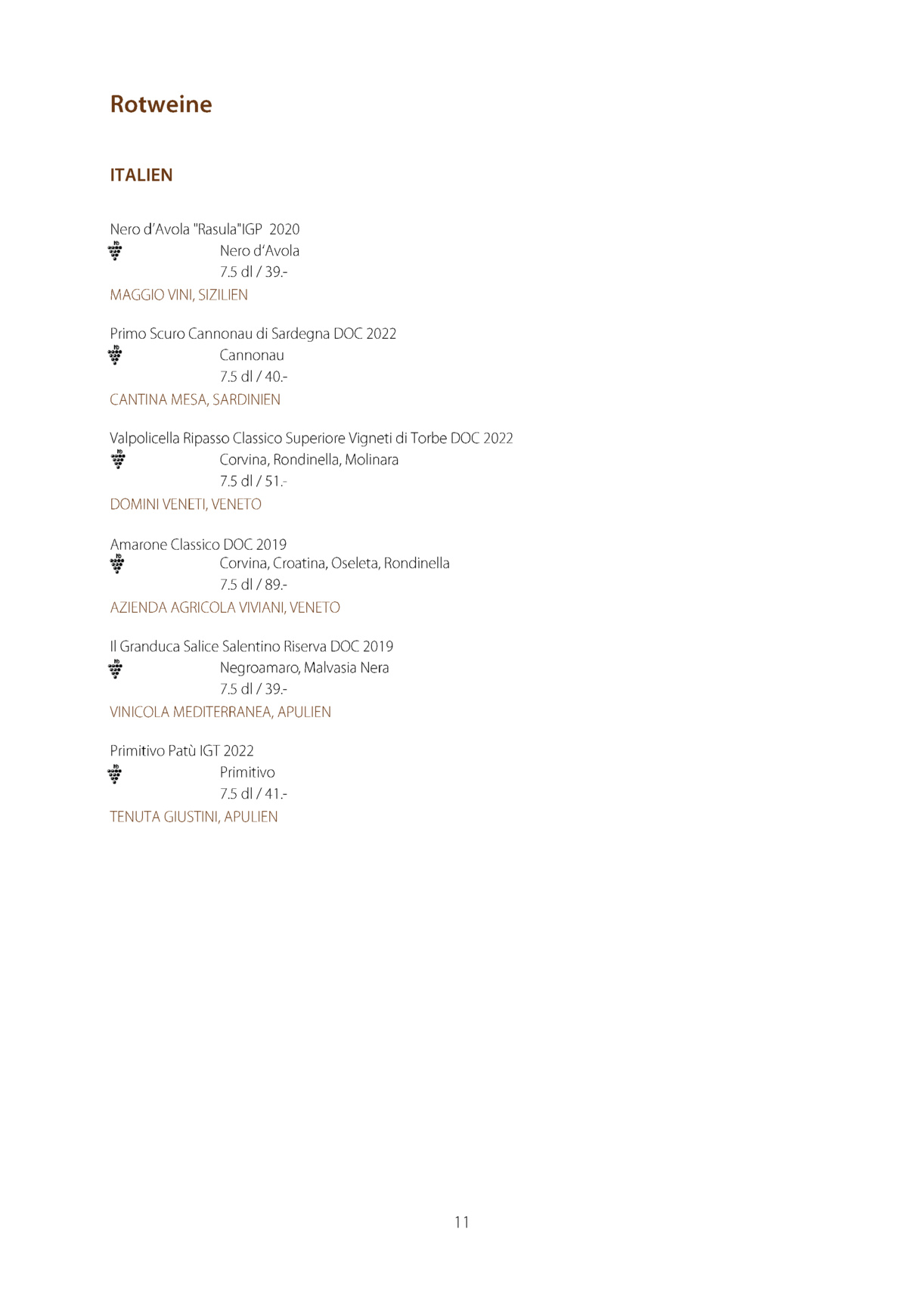 Rotweine

ITALIEN

Nero d'Avola "Rasula"IGP 2020
Nero d'Avola
7.5 dl / 39.-
MAGGIO VINI, SIZILIEN

Primo Scuro Cannonau di Sardegna DOC 2022
Cannonau
7.5 dl / 40.-
CANTINA MESA, SARDINIEN

Valpolicella Ripasso Classico Superiore Vigneti di Torbe DOC 2022
Corvina, Rondinella, Molinara
7.5 dl / 51.-
DOMINI VENETI, VENETO

Amarone Classico DOC 2019
Corvina, Croatina, Oseleta, Rondinella
7.5 dl / 89.-
AZIENDA AGRICOLA VIVIANI, VENETO

Il Granduca Salice Salentino Riserva DOC 2019
Negroamaro, Malvasia Nera
7.5 dl / 39.-
VINICOLA MEDITERRANEA, APULIEN

Primitivo Patù IGT 2022
Primitivo
7.5 dl / 41.-
TENUTA GIUSTINI, APULIEN

11